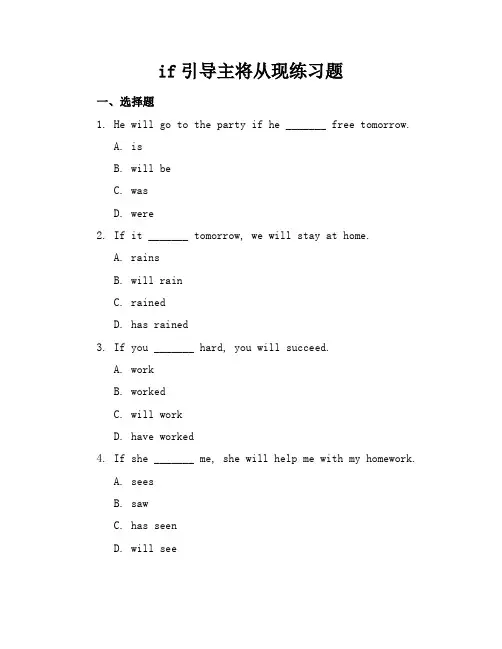 if 引导主将从现练习题

一、选择题

1. He will go to the party if he _______ free tomorrow.

A. is

B. will be

C. was

D. were

2. If it _______ tomorrow, we will stay at home.

A. rains

B. will rain

C. rained

D. has rained

3. If you _______ hard, you will succeed.

A. work

B. worked

C. will work

D. have worked

4. If she _______ me, she will help me with my homework.

A. sees

B. saw

C. has seen

D. will see